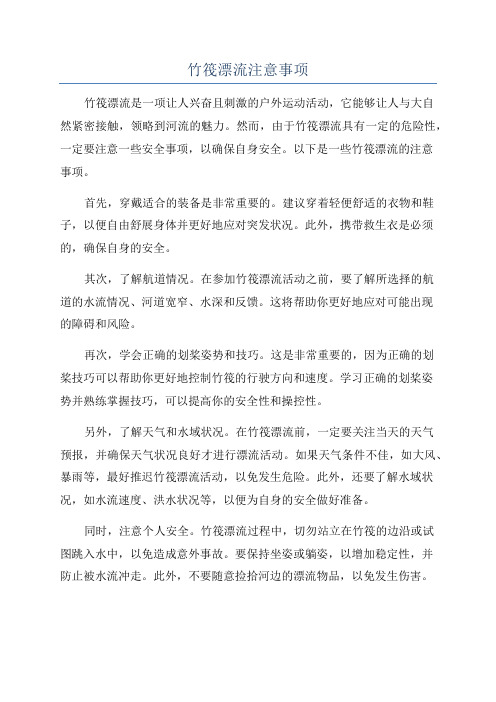 竹筏漂流注意事项

竹筏漂流是一项让人兴奋且刺激的户外运动活动，它能够让人与大自然紧密接触，领略到河流的魅力。然而，由于竹筏漂流具有一定的危险性，一定要注意一些安全事项，以确保自身安全。以下是一些竹筏漂流的注意事项。

首先，穿戴适合的装备是非常重要的。建议穿着轻便舒适的衣物和鞋子，以便自由舒展身体并更好地应对突发状况。此外，携带救生衣是必须的，确保自身的安全。

其次，了解航道情况。在参加竹筏漂流活动之前，要了解所选择的航道的水流情况、河道宽窄、水深和反馈。这将帮助你更好地应对可能出现的障碍和风险。

再次，学会正确的划桨姿势和技巧。这是非常重要的，因为正确的划桨技巧可以帮助你更好地控制竹筏的行驶方向和速度。学习正确的划桨姿势并熟练掌握技巧，可以提高你的安全性和操控性。

另外，了解天气和水域状况。在竹筏漂流前，一定要关注当天的天气预报，并确保天气状况良好才进行漂流活动。如果天气条件不佳，如大风、暴雨等，最好推迟竹筏漂流活动，以免发生危险。此外，还要了解水域状况，如水流速度、洪水状况等，以便为自身的安全做好准备。

同时，注意个人安全。竹筏漂流过程中，切勿站立在竹筏的边沿或试图跳入水中，以免造成意外事故。要保持坐姿或躺姿，以增加稳定性，并防止被水流冲走。此外，不要随意捡拾河边的漂流物品，以免发生伤害。